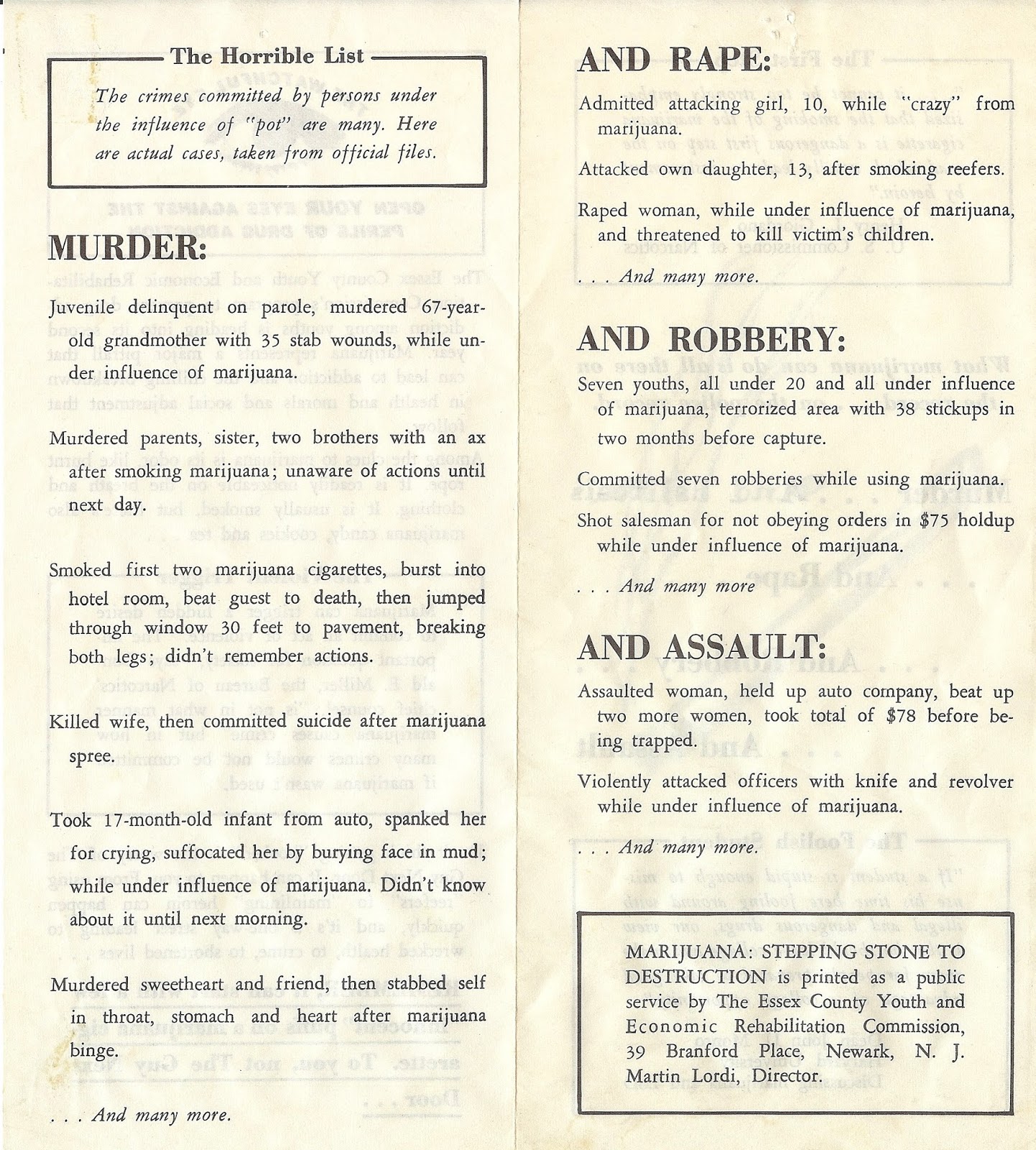 The Horrible List

The crimes committed by persons under the influence of "pot" are many. Here are actual cases, taken from official files.

MURDER:

Juvenile delinquent on parole, murdered 67-year-old grandmother with 35 stab wounds, while under influence of marijuana.

Murdered parents, sister, two brothers with an ax after smoking marijuana; unaware of actions until next day.

Smoked first two marijuana cigarettes, burst into hotel room, beat guest to death, then jumped through window 30 feet to pavement, breaking both legs; didn't remember actions.

Killed wife, then committed suicide after marijuana spree.

Took 17-month-old infant from auto, spanked her for crying, suffocated her by burying face in mud; while under influence of marijuana. Didn't know about it until next morning.

Murdered sweetheart and friend, then stabbed self in throat, stomach and heart after marijuana binge.

. . . And many more.

AND RAPE:

Admitted attacking girl, 10, while "crazy" from marijuana.

Attacked own daughter, 13, after smoking reefers.

Raped woman, while under influence of marijuana, and threatened to kill victim's children.

. . . And many more.

AND ROBBERY:

Seven youths, all under 20 and all under influence of marijuana, terrorized area with 38 stickups in two months before capture.

Committed seven robberies while using marijuana.

Shot salesman for not obeying orders in $75 holdup while under influence of marijuana.

. . . And many more

AND ASSAULT:

Assaulted woman, held up auto company, beat up two more women, took total of $78 before being trapped.

Violently attacked officers with knife and revolver while under influence of marijuana.

. . . And many more.

MARIJUANA: STEPPING STONE TO DESTRUCTION is printed as a public service by The Essex County Youth and Economic Rehabilitation Commission, 39 Branford Place, Newark, N. J. Martin Lordi, Director.